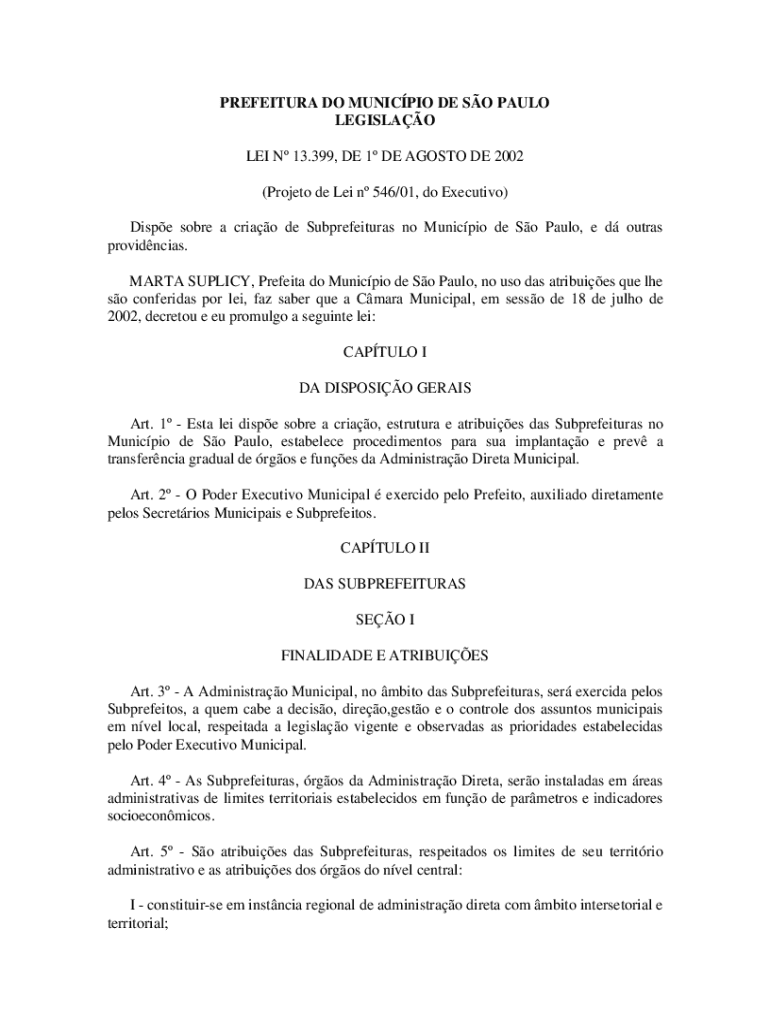 PREFEITURA DO MUNICÍPIO DE SÃO PAULO
LEGISLAÇÃO

LEI Nº 13.399, DE 1º DE AGOSTO DE 2002

(Projeto de Lei nº 546/01, do Executivo)

Dispõe sobre a criação de Subprefeituras no Município de São Paulo, e dá outras providências.

MARTA SUPLICY, Prefeita do Município de São Paulo, no uso das atribuições que lhe são conferidas por lei, faz saber que a Câmara Municipal, em sessão de 18 de julho de 2002, decretou e eu promulgo a seguinte lei:

CAPÍTULO I

DA DISPOSIÇÃO GERAIS

Art. 1º - Esta lei dispõe sobre a criação, estrutura e atribuições das Subprefeituras no Município de São Paulo, estabelece procedimentos para sua implantação e prevê a transferência gradual de órgãos e funções da Administração Direta Municipal.

Art. 2º - O Poder Executivo Municipal é exercido pelo Prefeito, auxiliado diretamente pelos Secretários Municipais e Subprefeitos.

CAPÍTULO II

DAS SUBPREFEITURAS

SEÇÃO I

FINALIDADE E ATRIBUIÇÕES

Art. 3º - A Administração Municipal, no âmbito das Subprefeituras, será exercida pelos Subprefeitos, a quem cabe a decisão, direção,gestão e o controle dos assuntos municipais em nível local, respeitada a legislação vigente e observadas as prioridades estabelecidas pelo Poder Executivo Municipal.

Art. 4º - As Subprefeituras, órgãos da Administração Direta, serão instaladas em áreas administrativas de limites territoriais estabelecidos em função de parâmetros e indicadores socioeconômicos.

Art. 5º - São atribuições das Subprefeituras, respeitados os limites de seu território administrativo e as atribuições dos órgãos do nível central:

I - constituir-se em instância regional de administração direta com âmbito intersetorial e territorial;